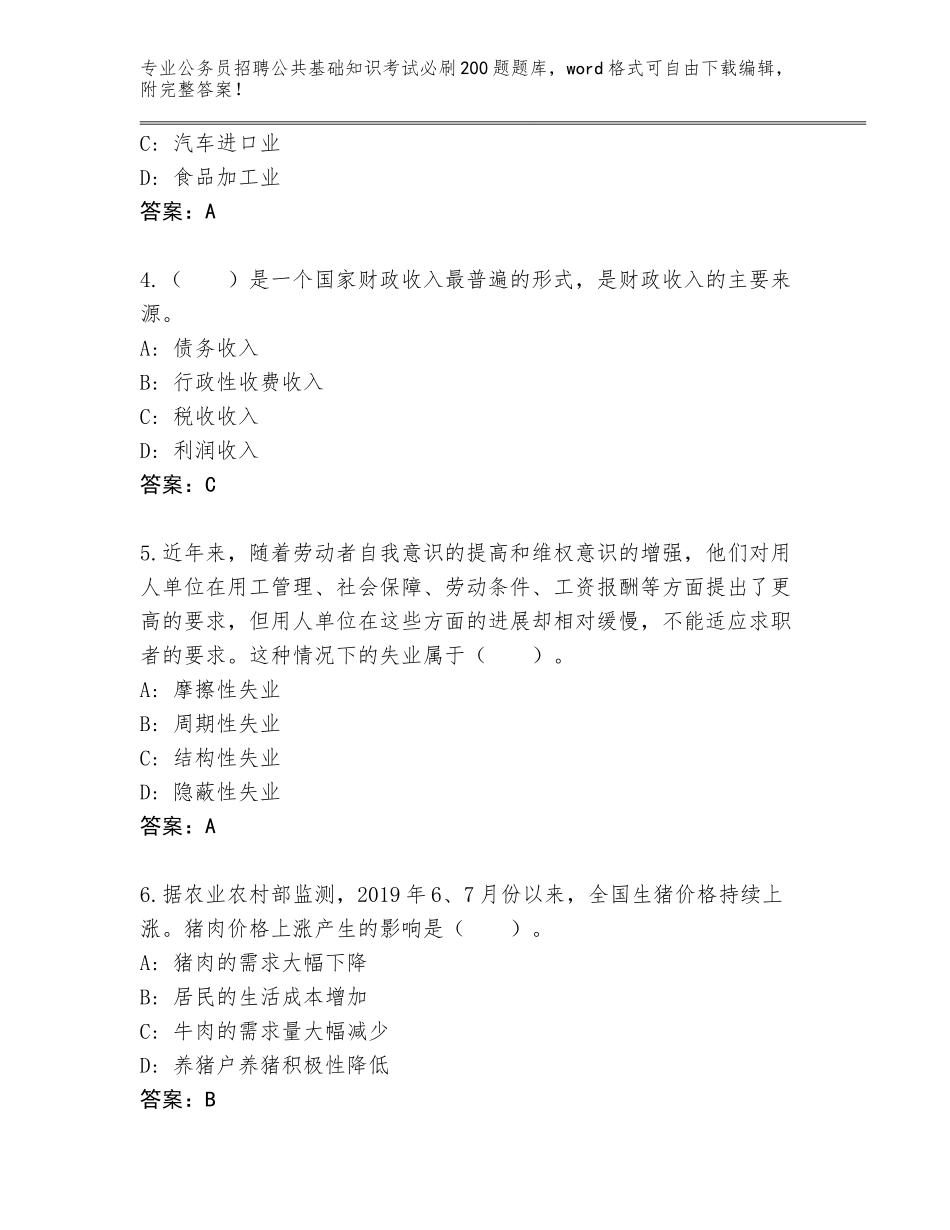 专业公务员招聘公共基础知识考试必刷200题题库，word格式可自由下载编辑，附完整答案！

C：汽车进口业
D：食品加工业
答案：A

4.（　　）是一个国家财政收入最普遍的形式，是财政收入的主要来源。
A：债务收入
B：行政性收费收入
C：税收收入
D：利润收入
答案：C

5.近年来，随着劳动者自我意识的提高和维权意识的增强，他们对用人单位在用工管理、社会保障、劳动条件、工资报酬等方面提出了更高的要求，但用人单位在这些方面的进展却相对缓慢，不能适应求职者的要求。这种情况下的失业属于（　　）。
A：摩擦性失业
B：周期性失业
C：结构性失业
D：隐蔽性失业
答案：A

6.据农业农村部监测，2019年6、7月份以来，全国生猪价格持续上涨。猪肉价格上涨产生的影响是（　　）。
A：猪肉的需求大幅下降
B：居民的生活成本增加
C：牛肉的需求量大幅减少
D：养猪户养猪积极性降低
答案：B